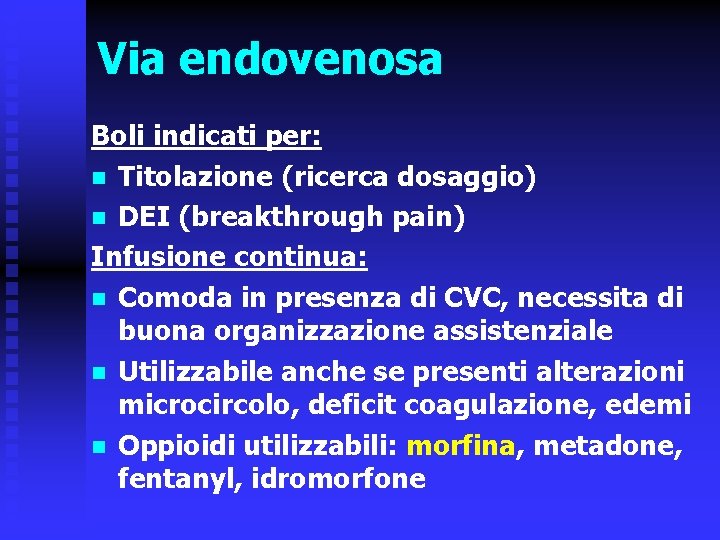 Via endovenosa

Boli indicati per:

- Titolazione (ricerca dosaggio)
- DEI (breakthrough pain)

Infusione continua:

- Comoda in presenza di CVC, necessita di buona organizzazione assistenziale
- Utilizzabile anche se presenti alterazioni microcircolo, deficit coagulazione, edemi
- Oppioidi utilizzabili: morfina, metadone, fentanyl, idromorfone